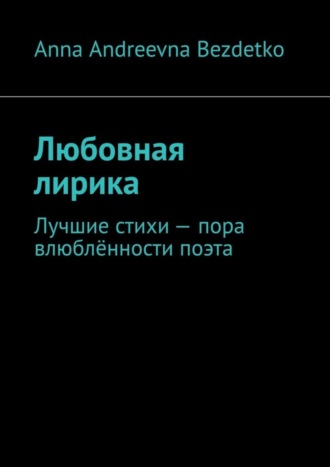 Anna Andreevna Bezdetko

Любовная лирика

Лучшие стихи — пора влюблённости поэта